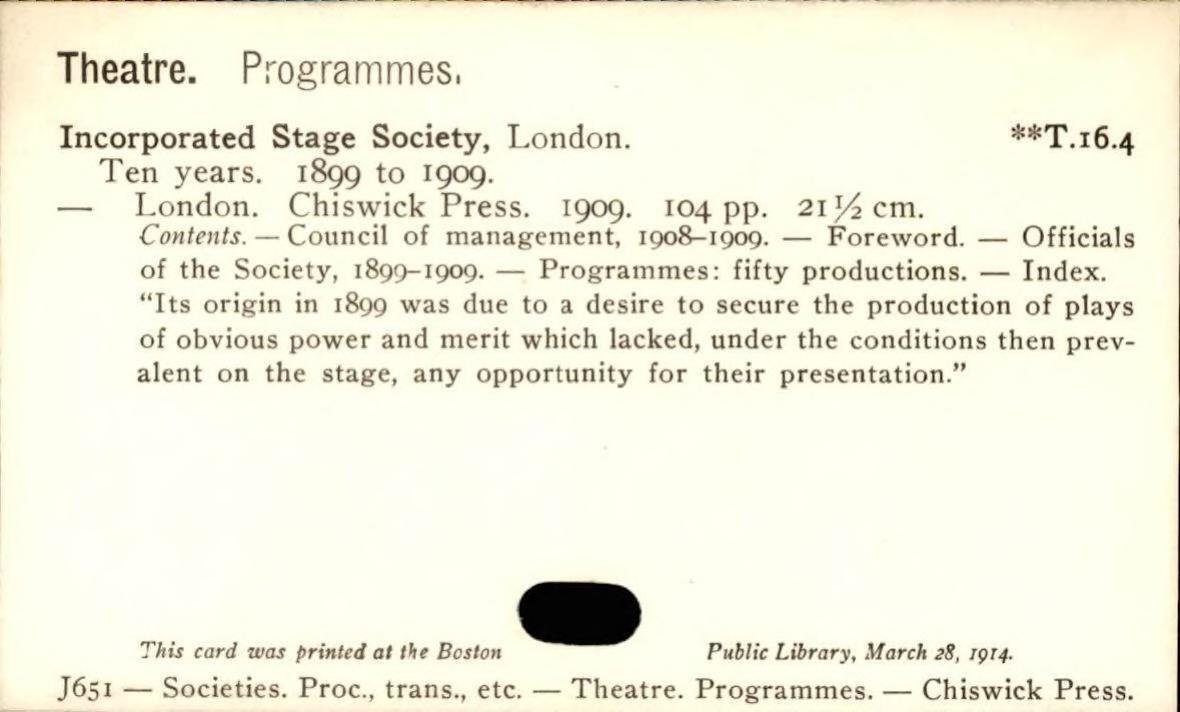 Theatre. Programmes.

Incorporated Stage Society, London. **T.16.4
Ten years. 1899 to 1909.
— London. Chiswick Press. 1909. 104 pp. 21½ cm.
Contents. — Council of management, 1908–1909. — Foreword. — Officials of the Society, 1899–1909. — Programmes: fifty productions. — Index.
"Its origin in 1899 was due to a desire to secure the production of plays of obvious power and merit which lacked, under the conditions then prevalent on the stage, any opportunity for their presentation."

This card was printed at the Boston Public Library, March 28, 1914.

J651 — Societies. Proc., trans., etc. — Theatre. Programmes. — Chiswick Press.